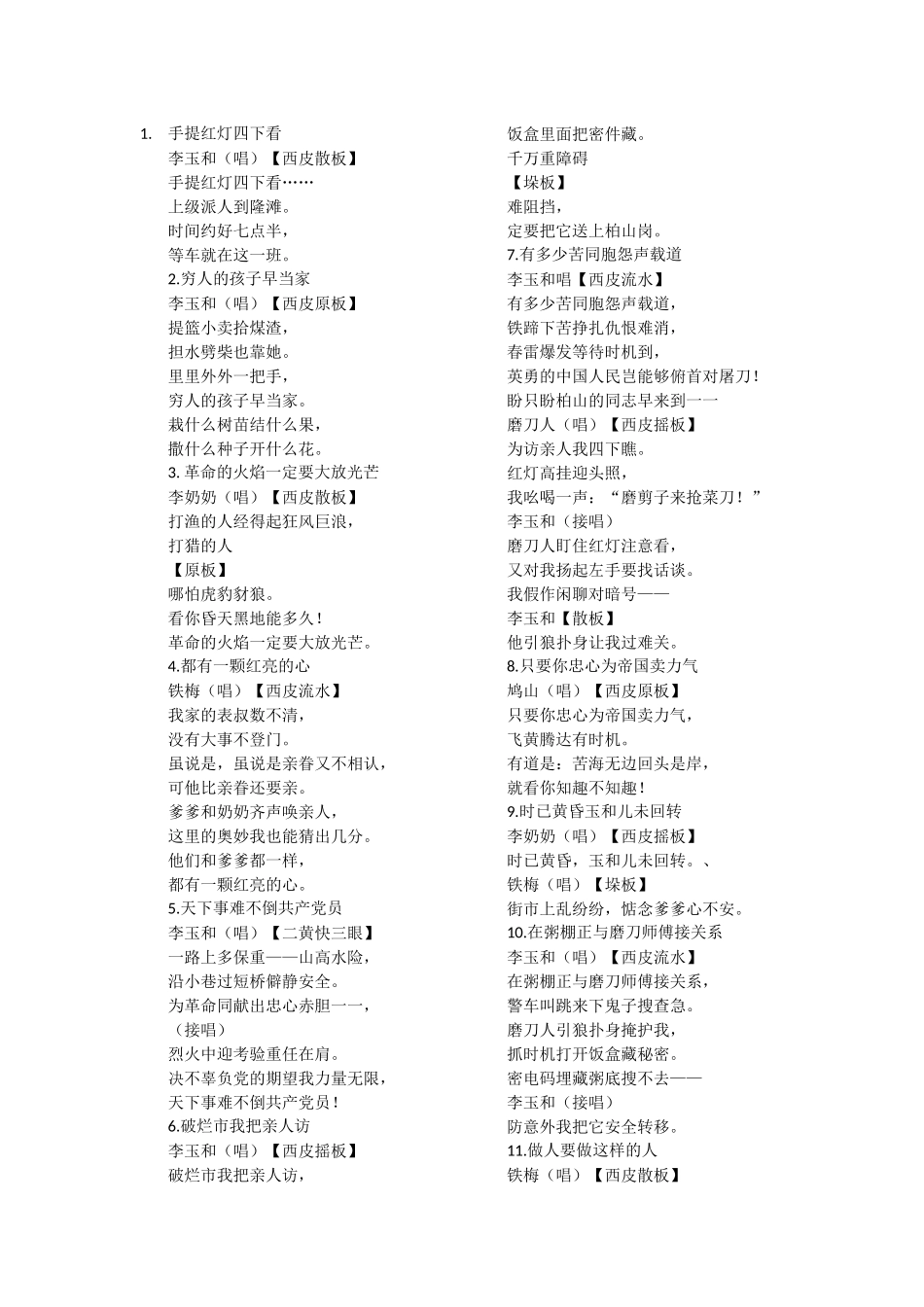 1. 手提红灯四下看
李玉和（唱）【西皮散板】
手提红灯四下看……
上级派人到隆滩。
时间约好七点半，
等车就在这一班。
2.穷人的孩子早当家
李玉和（唱）【西皮原板】
提篮小卖拾煤渣，
担水劈柴也靠她。
里里外外一把手，
穷人的孩子早当家。
栽什么树苗结什么果，
撒什么种子开什么花。
3. 革命的火焰一定要大放光芒
李奶奶（唱）【西皮散板】
打渔的人经得起狂风巨浪，
打猎的人
【原板】
哪怕虎豹豺狼。
看你昏天黑地能多久！
革命的火焰一定要大放光芒。
4.都有一颗红亮的心
铁梅（唱）【西皮流水】
我家的表叔数不清，
没有大事不登门。
虽说是，虽说是亲眷又不相认，
可他比亲眷还要亲。
爹爹和奶奶齐声唤亲人，
这里的奥妙我也能猜出几分。
他们和爹爹都一样，
都有一颗红亮的心。
5.天下事难不倒共产党员
李玉和（唱）【二黄快三眼】
一路上多保重——山高水险，
沿小巷过短桥僻静安全。
为革命同献出忠心赤胆一一，
（接唱）
烈火中迎考验重任在肩。
决不辜负党的期望我力量无限，
天下事难不倒共产党员！
6.破烂市我把亲人访
李玉和（唱）【西皮摇板】
破烂市我把亲人访，

饭盒里面把密件藏。
千万重障碍
【垛板】
难阻挡，
定要把它送上柏山岗。
7.有多少苦同胞怨声载道
李玉和唱【西皮流水】
有多少苦同胞怨声载道，
铁蹄下苦挣扎仇恨难消，
春雷爆发等待时机到，
英勇的中国人民岂能够俯首对屠刀！
盼只盼柏山的同志早来到一一
磨刀人（唱）【西皮摇板】
为访亲人我四下瞧。
红灯高挂迎头照，
我吆喝一声：“磨剪子来抢菜刀！”
李玉和（接唱）
磨刀人盯住红灯注意看，
又对我扬起左手要找话谈。
我假作闲聊对暗号——
李玉和【散板】
他引狼扑身让我过难关。
8.只要你忠心为帝国卖力气
鸠山（唱）【西皮原板】
只要你忠心为帝国卖力气，
飞黄腾达有时机。
有道是：苦海无边回头是岸，
就看你知趣不知趣！
9.时已黄昏玉和儿未回转
李奶奶（唱）【西皮摇板】
时已黄昏，玉和儿未回转。、
铁梅（唱）【垛板】
街市上乱纷纷，惦念爹爹心不安。
10.在粥棚正与磨刀师傅接关系
李玉和（唱）【西皮流水】
在粥棚正与磨刀师傅接关系，
警车叫跳来下鬼子搜查急。
磨刀人引狼扑身掩护我，
抓时机打开饭盒藏秘密。
密电码埋藏粥底搜不去——
李玉和（接唱）
防意外我把它安全转移。
11.做人要做这样的人
铁梅（唱）【西皮散板】